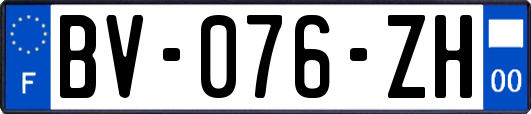 F
BV-076-ZH
00